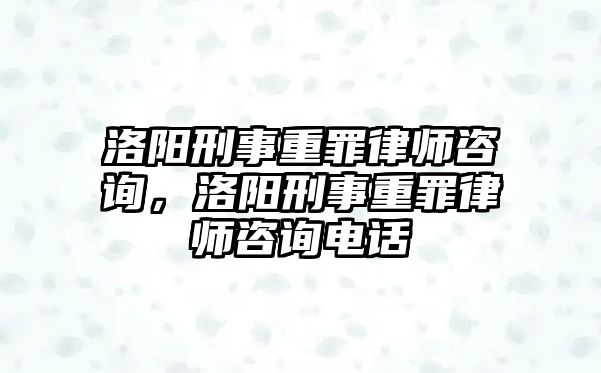 洛阳刑事重罪律师咨询，洛阳刑事重罪律师咨询电话